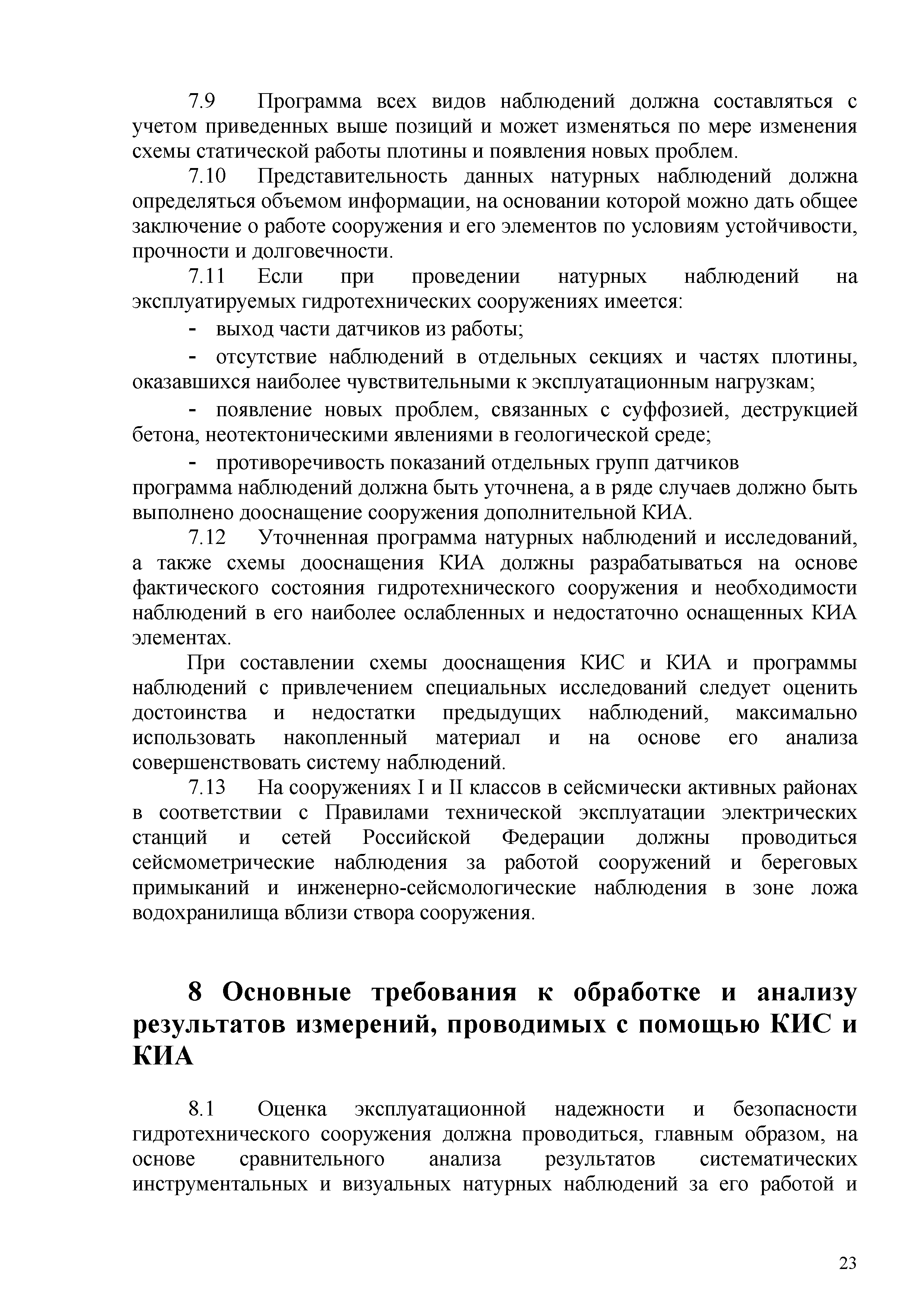 7.9 Программа всех видов наблюдений должна составляться с учетом приведенных выше позиций и может изменяться по мере изменения схемы статической работы плотины и появления новых проблем.

7.10 Представительность данных натурных наблюдений должна определяться объемом информации, на основании которой можно дать общее заключение о работе сооружения и его элементов по условиям устойчивости, прочности и долговечности.

7.11 Если при проведении натурных наблюдений на эксплуатируемых гидротехнических сооружениях имеется:

- выход части датчиков из работы;

- отсутствие наблюдений в отдельных секциях и частях плотины, оказавшихся наиболее чувствительными к эксплуатационным нагрузкам;

- появление новых проблем, связанных с суффозией, деструкцией бетона, неотектоническими явлениями в геологической среде;

- противоречивость показаний отдельных групп датчиков

программа наблюдений должна быть уточнена, а в ряде случаев должно быть выполнено дооснащение сооружения дополнительной КИА.

7.12 Уточненная программа натурных наблюдений и исследований, а также схемы дооснащения КИА должны разрабатываться на основе фактического состояния гидротехнического сооружения и необходимости наблюдений в его наиболее ослабленных и недостаточно оснащенных КИА элементах.

При составлении схемы дооснащения КИС и КИА и программы наблюдений с привлечением специальных исследований следует оценить достоинства и недостатки предыдущих наблюдений, максимально использовать накопленный материал и на основе его анализа совершенствовать систему наблюдений.

7.13 На сооружениях I и II классов в сейсмически активных районах в соответствии с Правилами технической эксплуатации электрических станций и сетей Российской Федерации должны проводиться сейсмометрические наблюдения за работой сооружений и береговых примыканий и инженерно-сейсмологические наблюдения в зоне ложа водохранилища вблизи створа сооружения.

8 Основные требования к обработке и анализу результатов измерений, проводимых с помощью КИС и КИА

8.1 Оценка эксплуатационной надежности и безопасности гидротехнического сооружения должна проводиться, главным образом, на основе сравнительного анализа результатов систематических инструментальных и визуальных натурных наблюдений за его работой и

23